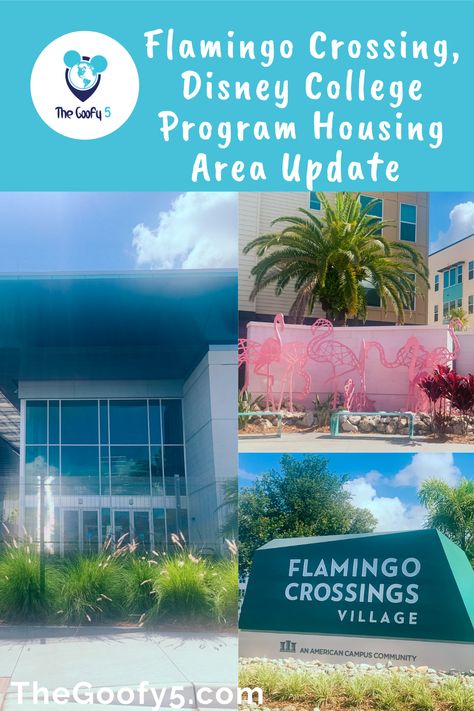 The Goofy 5

Flamingo Crossing, Disney College Program Housing Area Update

FLAMINGO CROSSINGS VILLAGE

AN AMERICAN CAMPUS COMMUNITY

TheGoofy5.com